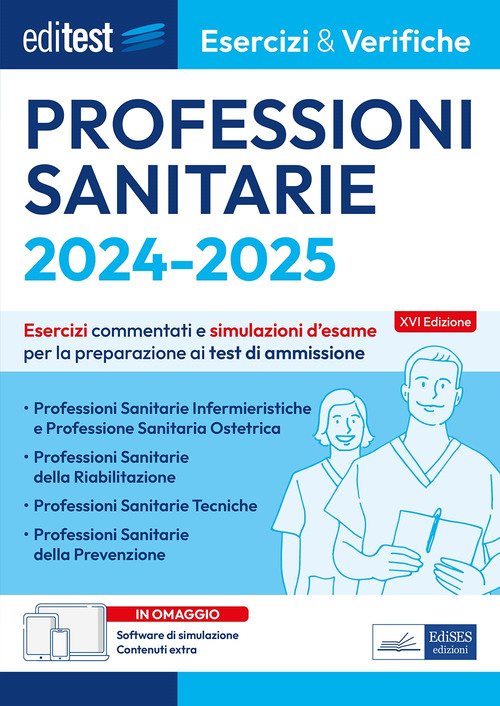 editest

Esercizi & Verifiche

PROFESSIONI SANITARIE

2024-2025

XVI Edizione

Esercizi commentati e simulazioni d'esame per la preparazione ai test di ammissione

• Professioni Sanitarie Infermieristiche e Professione Sanitaria Ostetrica

• Professioni Sanitarie della Riabilitazione

• Professioni Sanitarie Tecniche

• Professioni Sanitarie della Prevenzione

IN OMAGGIO

Software di simulazione
Contenuti extra

EdiSES
edizioni